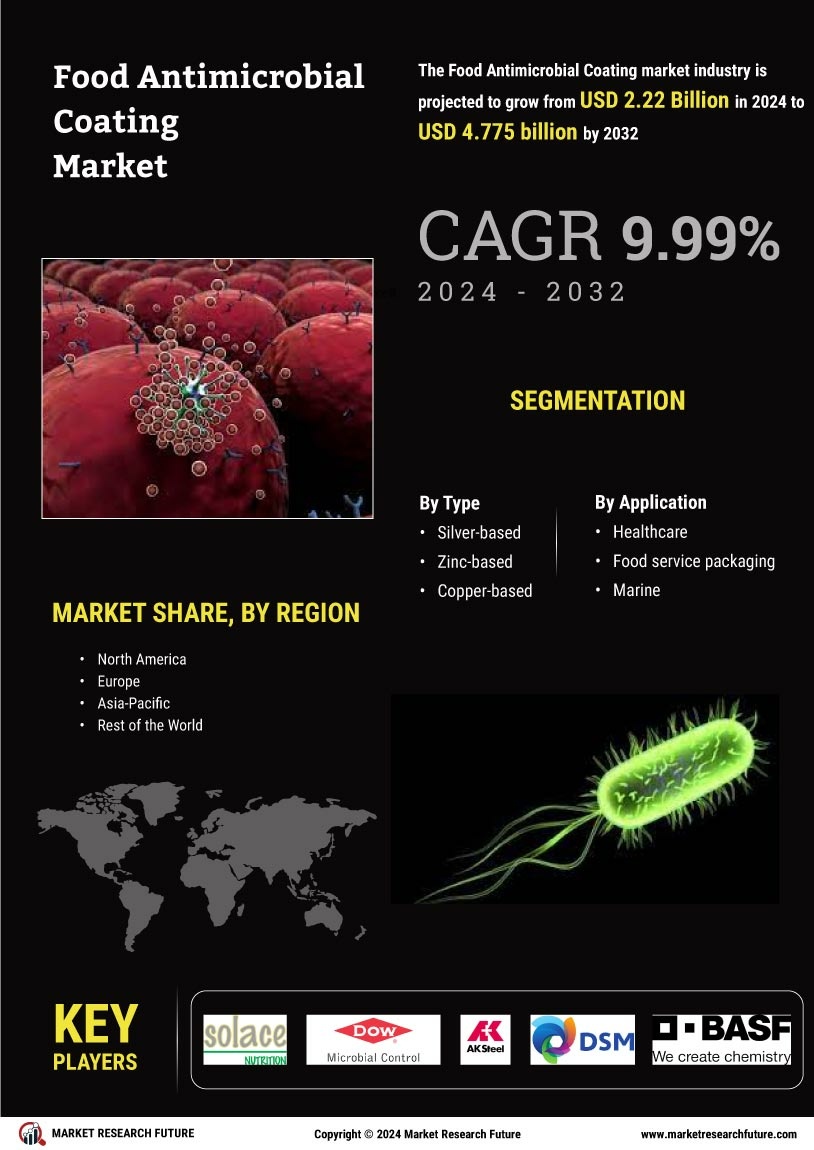 Food Antimicrobial Coating Market

The Food Antimicrobial Coating market industry is projected to grow from USD 2.22 Billion in 2024 to USD 4.775 billion by 2032

CAGR 9.99%

2024 - 2032

SEGMENTATION

By Type
• Silver-based
• Zinc-based
• Copper-based

By Application
• Healthcare
• Food service packaging
• Marine

MARKET SHARE, BY REGION

• North America
• Europe
• Asia-Pacific
• Rest of the World

KEY PLAYERS

solace NUTRITION

DOW Microbial Control

AK Steel

DSM

BASF We create chemistry

MARKET RESEARCH FUTURE

Copyright © 2024 Market Research Future

www.marketresearchfuture.com